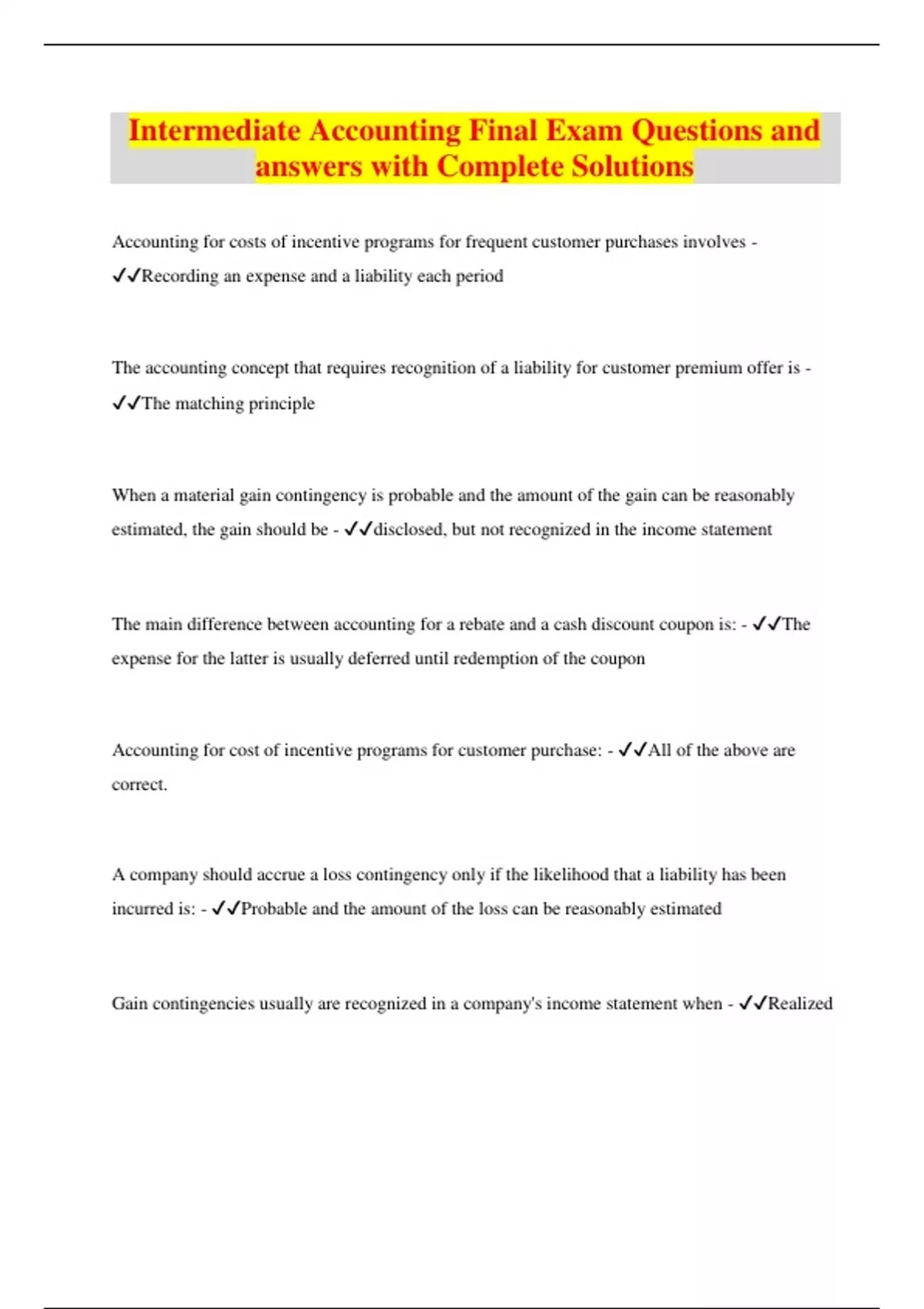 Intermediate Accounting Final Exam Questions and answers with Complete Solutions

Accounting for costs of incentive programs for frequent customer purchases involves - ✓✓Recording an expense and a liability each period

The accounting concept that requires recognition of a liability for customer premium offer is - ✓✓The matching principle

When a material gain contingency is probable and the amount of the gain can be reasonably estimated, the gain should be - ✓✓disclosed, but not recognized in the income statement

The main difference between accounting for a rebate and a cash discount coupon is: - ✓✓The expense for the latter is usually deferred until redemption of the coupon

Accounting for cost of incentive programs for customer purchase: - ✓✓All of the above are correct.

A company should accrue a loss contingency only if the likelihood that a liability has been incurred is: - ✓✓Probable and the amount of the loss can be reasonably estimated

Gain contingencies usually are recognized in a company's income statement when - ✓✓Realized